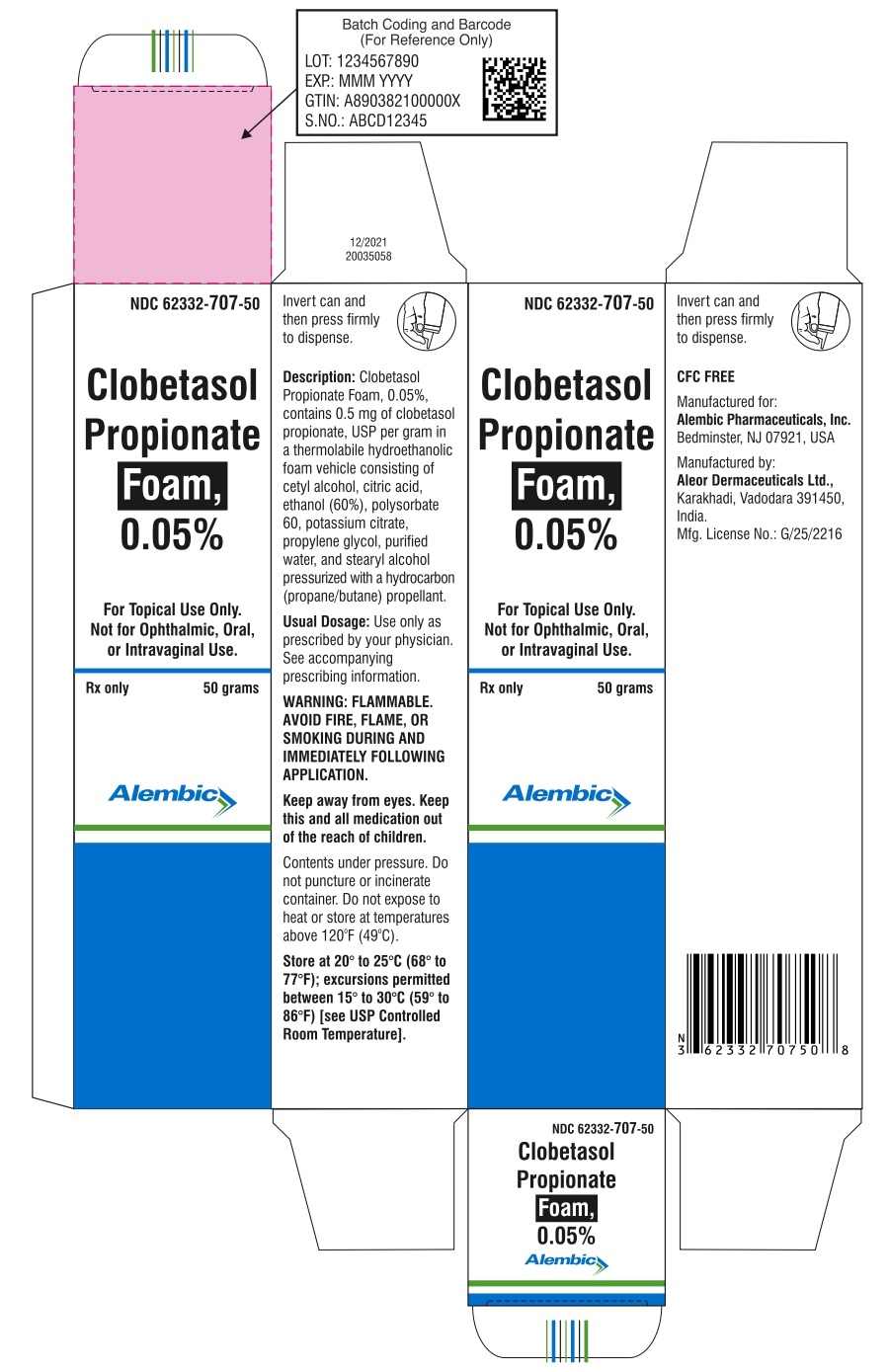 Batch Coding and Barcode
(For Reference Only)
LOT: 1234567890
EXP.: MMM YYYY
GTIN: A890382100000X
S.NO.: ABCD12345

12/2021
20035058

NDC 62332-707-50

Clobetasol Propionate Foam, 0.05%

For Topical Use Only. Not for Ophthalmic, Oral, or Intravaginal Use.

Rx only 50 grams

Alembic

Invert can and then press firmly to dispense.

Description: Clobetasol Propionate Foam, 0.05%, contains 0.5 mg of clobetasol propionate, USP per gram in a thermolabile hydroethanolic foam vehicle consisting of cetyl alcohol, citric acid, ethanol (60%), polysorbate 60, potassium citrate, propylene glycol, purified water, and stearyl alcohol pressurized with a hydrocarbon (propane/butane) propellant.

Usual Dosage: Use only as prescribed by your physician. See accompanying prescribing information.

WARNING: FLAMMABLE. AVOID FIRE, FLAME, OR SMOKING DURING AND IMMEDIATELY FOLLOWING APPLICATION.

Keep away from eyes. Keep this and all medication out of the reach of children.

Contents under pressure. Do not puncture or incinerate container. Do not expose to heat or store at temperatures above 120°F (49°C).

Store at 20° to 25°C (68° to 77°F); excursions permitted between 15° to 30°C (59° to 86°F) [see USP Controlled Room Temperature].

NDC 62332-707-50

Clobetasol Propionate Foam, 0.05%

For Topical Use Only. Not for Ophthalmic, Oral, or Intravaginal Use.

Rx only 50 grams

Alembic

Invert can and then press firmly to dispense.

CFC FREE

Manufactured for:
Alembic Pharmaceuticals, Inc.
Bedminster, NJ 07921, USA

Manufactured by:
Aleor Dermaceuticals Ltd.,
Karakhadi, Vadodara 391450, India.
Mfg. License No.: G/25/2216

N 3 62332 70750 8

NDC 62332-707-50
Clobetasol Propionate Foam, 0.05%
Alembic